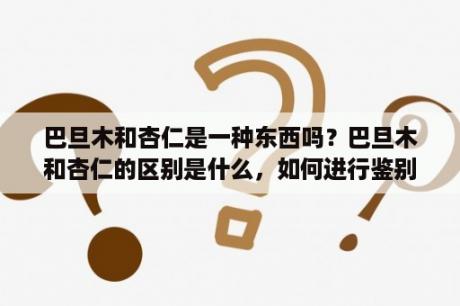 巴旦木和杏仁是一种东西吗？巴旦木和杏仁的区别是什么，如何进行鉴别